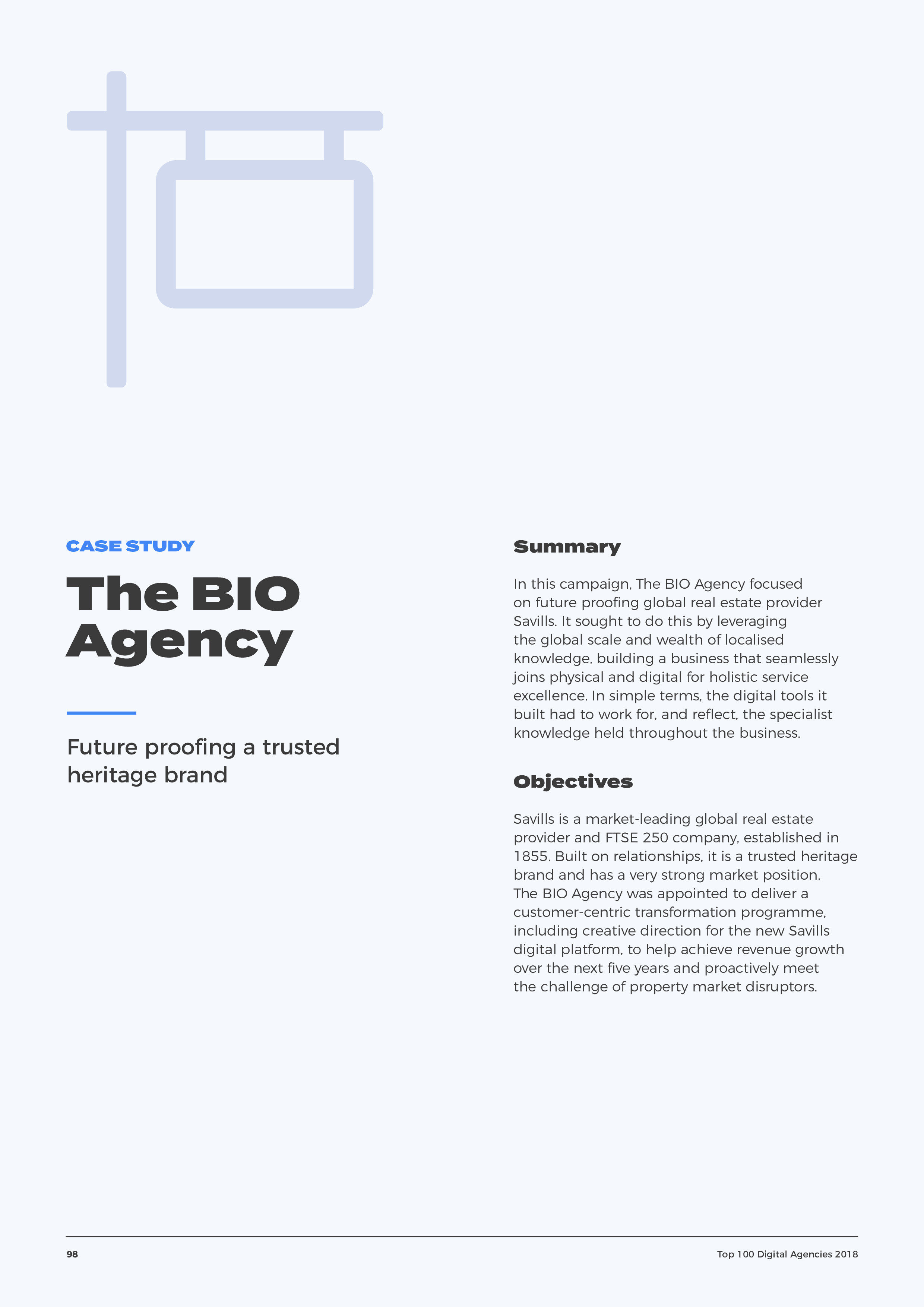 CASE STUDY

The BIO Agency

Future proofing a trusted heritage brand

Summary

In this campaign, The BIO Agency focused on future proofing global real estate provider Savills. It sought to do this by leveraging the global scale and wealth of localised knowledge, building a business that seamlessly joins physical and digital for holistic service excellence. In simple terms, the digital tools it built had to work for, and reflect, the specialist knowledge held throughout the business.

Objectives

Savills is a market-leading global real estate provider and FTSE 250 company, established in 1855. Built on relationships, it is a trusted heritage brand and has a very strong market position. The BIO Agency was appointed to deliver a customer-centric transformation programme, including creative direction for the new Savills digital platform, to help achieve revenue growth over the next five years and proactively meet the challenge of property market disruptors.

98

Top 100 Digital Agencies 2018